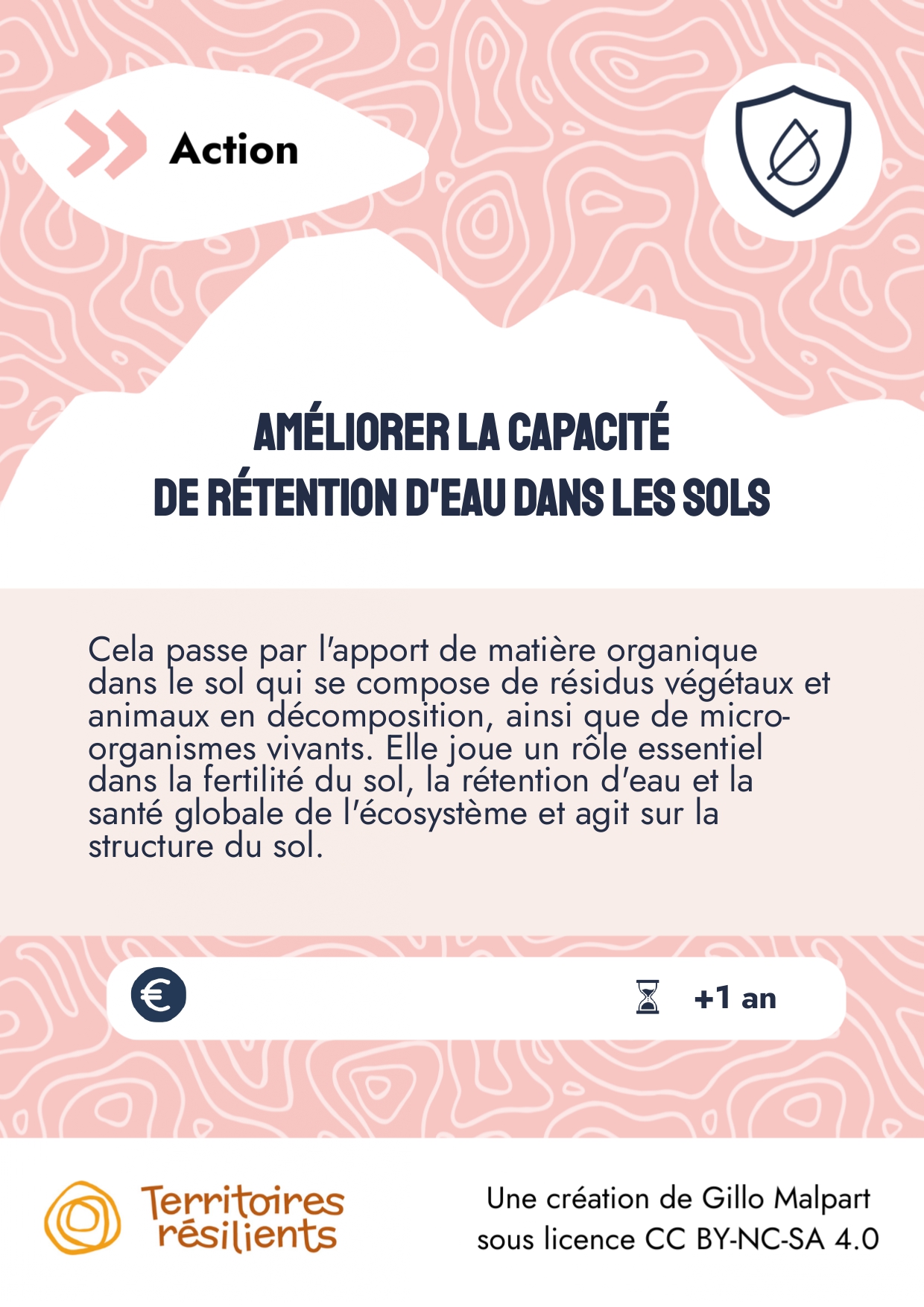 Action

AMÉLIORER LA CAPACITÉ
DE RÉTENTION D'EAU DANS LES SOLS

Cela passe par l'apport de matière organique dans le sol qui se compose de résidus végétaux et animaux en décomposition, ainsi que de micro-organismes vivants. Elle joue un rôle essentiel dans la fertilité du sol, la rétention d'eau et la santé globale de l'écosystème et agit sur la structure du sol.

€

+1 an

Territoires
résilients

Une création de Gillo Malpart
sous licence CC BY-NC-SA 4.0